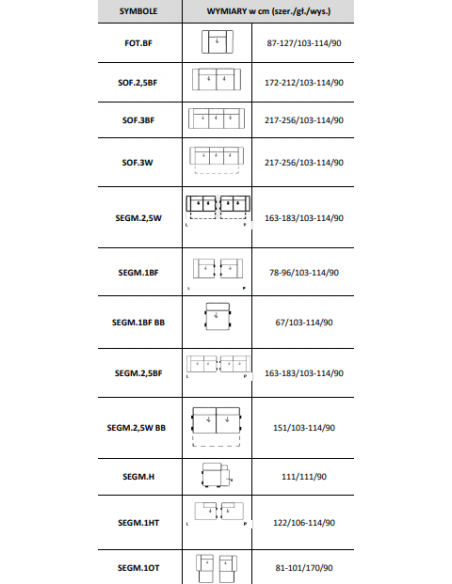 | SYMBOLE | WYMIARY w cm (szer./gł./wys.) | |
|---|---|---|
| FOT.BF | | 87-127/103-114/90 |
| SOF.2,5BF | | 172-212/103-114/90 |
| SOF.3BF | | 217-256/103-114/90 |
| SOF.3W | | 217-256/103-114/90 |
| SEGM.2,5W | L P | 163-183/103-114/90 |
| SEGM.1BF | L P | 78-96/103-114/90 |
| SEGM.1BF BB | | 67/103-114/90 |
| SEGM.2,5BF | L P | 163-183/103-114/90 |
| SEGM.2,5W BB | | 151/103-114/90 |
| SEGM.H | | 111/111/90 |
| SEGM.1HT | L P | 122/106-114/90 |
| SEGM.1OT | | 81-101/170/90 |